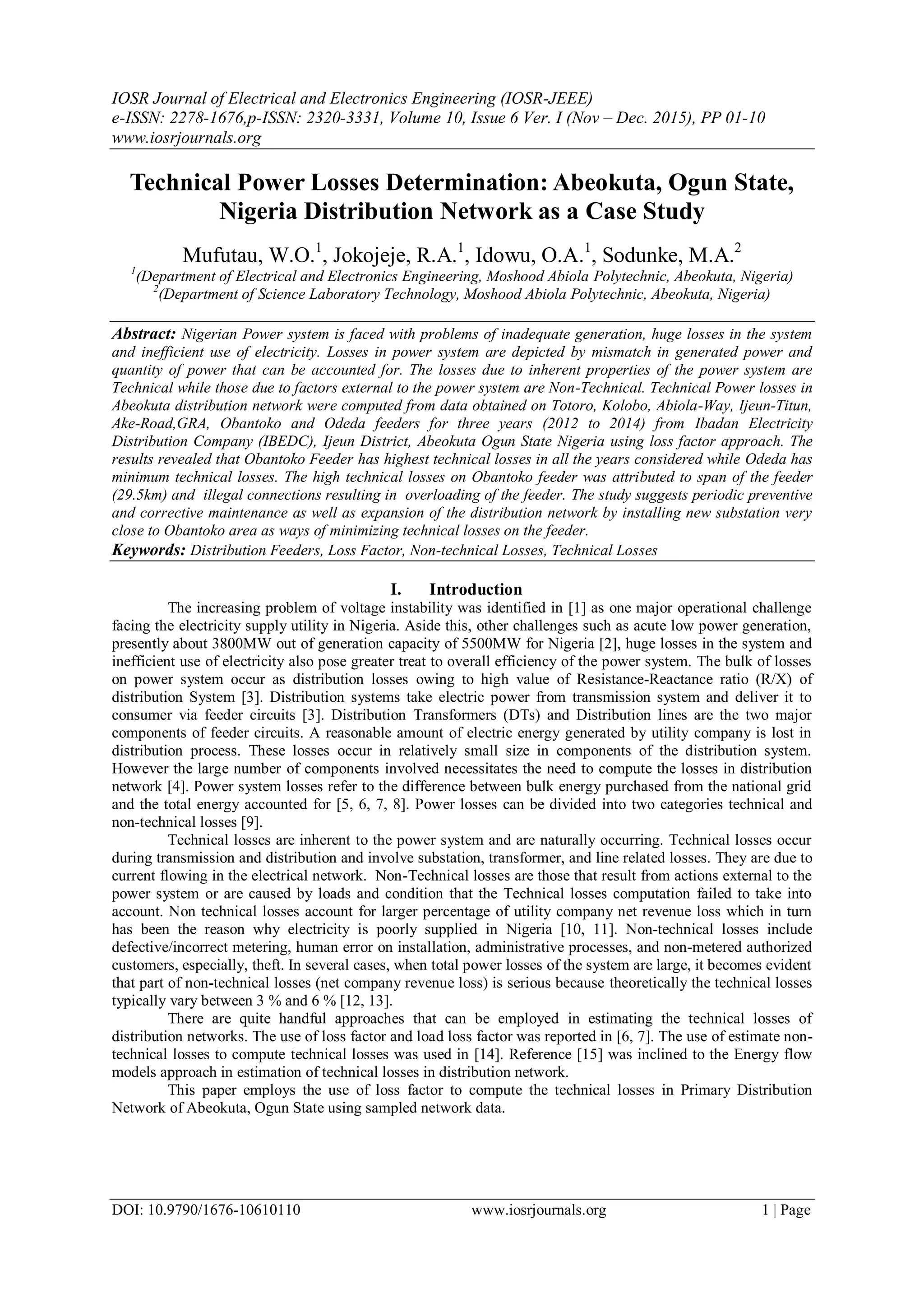 IOSR Journal of Electrical and Electronics Engineering (IOSR-JEEE)
e-ISSN: 2278-1676,p-ISSN: 2320-3331, Volume 10, Issue 6 Ver. I (Nov – Dec. 2015), PP 01-10
www.iosrjournals.org

Technical Power Losses Determination: Abeokuta, Ogun State, Nigeria Distribution Network as a Case Study

Mufutau, W.O.$^1$, Jokojeje, R.A.$^1$, Idowu, O.A.$^1$, Sodunke, M.A.$^2$
$^1$(Department of Electrical and Electronics Engineering, Moshood Abiola Polytechnic, Abeokuta, Nigeria)
$^2$(Department of Science Laboratory Technology, Moshood Abiola Polytechnic, Abeokuta, Nigeria)

Abstract: Nigerian Power system is faced with problems of inadequate generation, huge losses in the system and inefficient use of electricity. Losses in power system are depicted by mismatch in generated power and quantity of power that can be accounted for. The losses due to inherent properties of the power system are Technical while those due to factors external to the power system are Non-Technical. Technical Power losses in Abeokuta distribution network were computed from data obtained on Totoro, Kolobo, Abiola-Way, Ijeun-Titun, Ake-Road,GRA, Obantoko and Odeda feeders for three years (2012 to 2014) from Ibadan Electricity Distribution Company (IBEDC), Ijeun District, Abeokuta Ogun State Nigeria using loss factor approach. The results revealed that Obantoko Feeder has highest technical losses in all the years considered while Odeda has minimum technical losses. The high technical losses on Obantoko feeder was attributed to span of the feeder (29.5km) and illegal connections resulting in overloading of the feeder. The study suggests periodic preventive and corrective maintenance as well as expansion of the distribution network by installing new substation very close to Obantoko area as ways of minimizing technical losses on the feeder.
Keywords: Distribution Feeders, Loss Factor, Non-technical Losses, Technical Losses

I. Introduction
The increasing problem of voltage instability was identified in [1] as one major operational challenge facing the electricity supply utility in Nigeria. Aside this, other challenges such as acute low power generation, presently about 3800MW out of generation capacity of 5500MW for Nigeria [2], huge losses in the system and inefficient use of electricity also pose greater treat to overall efficiency of the power system. The bulk of losses on power system occur as distribution losses owing to high value of Resistance-Reactance ratio (R/X) of distribution System [3]. Distribution systems take electric power from transmission system and deliver it to consumer via feeder circuits [3]. Distribution Transformers (DTs) and Distribution lines are the two major components of feeder circuits. A reasonable amount of electric energy generated by utility company is lost in distribution process. These losses occur in relatively small size in components of the distribution system. However the large number of components involved necessitates the need to compute the losses in distribution network [4]. Power system losses refer to the difference between bulk energy purchased from the national grid and the total energy accounted for [5, 6, 7, 8]. Power losses can be divided into two categories technical and non-technical losses [9].

Technical losses are inherent to the power system and are naturally occurring. Technical losses occur during transmission and distribution and involve substation, transformer, and line related losses. They are due to current flowing in the electrical network. Non-Technical losses are those that result from actions external to the power system or are caused by loads and condition that the Technical losses computation failed to take into account. Non technical losses account for larger percentage of utility company net revenue loss which in turn has been the reason why electricity is poorly supplied in Nigeria [10, 11]. Non-technical losses include defective/incorrect metering, human error on installation, administrative processes, and non-metered authorized customers, especially, theft. In several cases, when total power losses of the system are large, it becomes evident that part of non-technical losses (net company revenue loss) is serious because theoretically the technical losses typically vary between 3 % and 6 % [12, 13].

There are quite handful approaches that can be employed in estimating the technical losses of distribution networks. The use of loss factor and load loss factor was reported in [6, 7]. The use of estimate non-technical losses to compute technical losses was used in [14]. Reference [15] was inclined to the Energy flow models approach in estimation of technical losses in distribution network.

This paper employs the use of loss factor to compute the technical losses in Primary Distribution Network of Abeokuta, Ogun State using sampled network data.

DOI: 10.9790/1676-10610110 www.iosrjournals.org 1 | Page